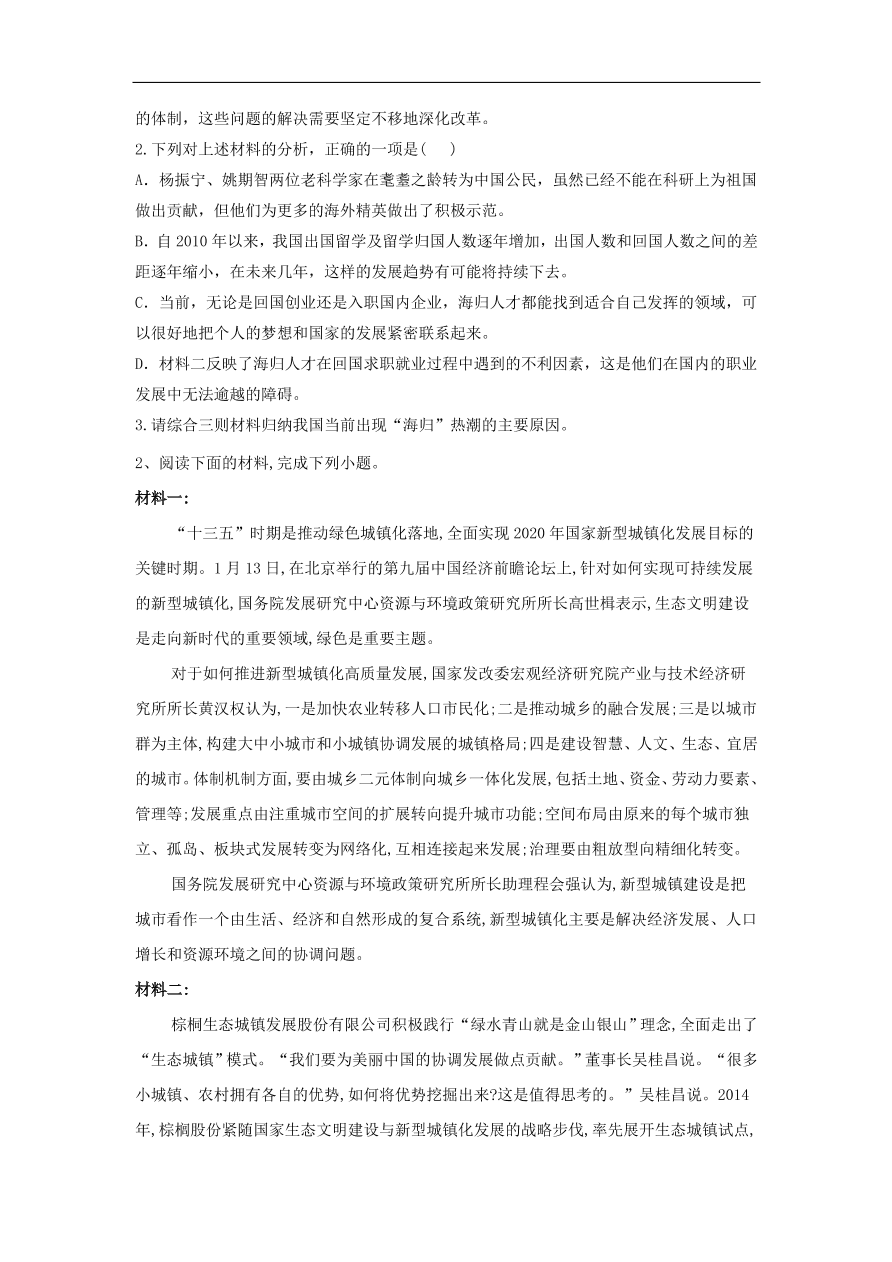 的体制，这些问题的解决需要坚定不移地深化改革。

2.下列对上述材料的分析，正确的一项是(    )

A.杨振宁、姚期智两位老科学家在耄耋之龄转为中国公民，虽然已经不能在科研上为祖国做出贡献，但他们为更多的海外精英做出了积极示范。

B.自 2010 年以来，我国出国留学及留学归国人数逐年增加，出国人数和回国人数之间的差距逐年缩小，在未来几年，这样的发展趋势有可能将持续下去。

C.当前，无论是回国创业还是入职国内企业，海归人才都能找到适合自己发挥的领域，可以很好地把个人的梦想和国家的发展紧密联系起来。

D.材料二反映了海归人才在回国求职就业过程中遇到的不利因素，这是他们在国内的职业发展中无法逾越的障碍。

3.请综合三则材料归纳我国当前出现“海归”热潮的主要原因。

2、阅读下面的材料，完成下列小题。

材料一：

“十三五”时期是推动绿色城镇化落地,全面实现 2020 年国家新型城镇化发展目标的关键时期。1 月 13 日,在北京举行的第九届中国经济前瞻论坛上,针对如何实现可持续发展的新型城镇化,国务院发展研究中心资源与环境政策研究所所长高世楫表示,生态文明建设是走向新时代的重要领域,绿色是重要主题。

对于如何推进新型城镇化高质量发展,国家发改委宏观经济研究院产业与技术经济研究所所长黄汉权认为,一是加快农业转移人口市民化;二是推动城乡的融合发展;三是以城市群为主体,构建大中小城市和小城镇协调发展的城镇格局;四是建设智慧、人文、生态、宜居的城市。体制机制方面,要由城乡二元体制向城乡一体化发展,包括土地、资金、劳动力要素、管理等;发展重点由注重城市空间的扩展转向提升城市功能;空间布局由原来的每个城市独立、孤岛、板块式发展转变为网络化,互相连接起来发展;治理要由粗放型向精细化转变。

国务院发展研究中心资源与环境政策研究所所长助理程会强认为,新型城镇建设是把城市看作一个由生活、经济和自然形成的复合系统,新型城镇化主要是解决经济发展、人口增长和资源环境之间的协调问题。

材料二:

棕榈生态城镇发展股份有限公司积极践行“绿水青山就是金山银山”理念,全面走出了“生态城镇”模式。“我们要为美丽中国的协调发展做点贡献。”董事长吴桂昌说。“很多小城镇、农村拥有各自的优势,如何将优势挖掘出来?这是值得思考的。”吴桂昌说。2014 年,棕榈股份紧随国家生态文明建设与新型城镇化发展的战略步伐,率先展开生态城镇试点,